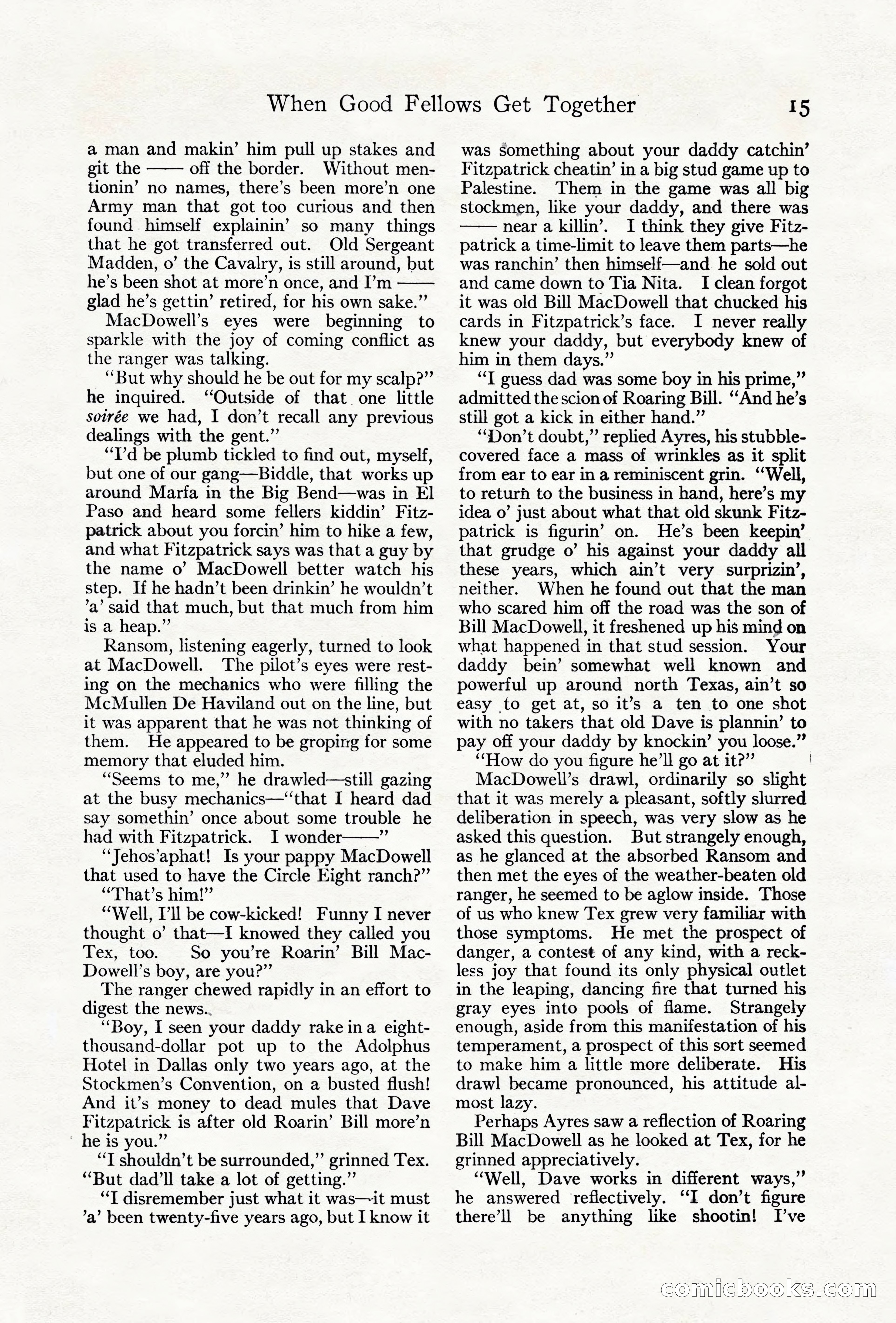 When Good Fellows Get Together 15

a man and makin' him pull up stakes and git the —— off the border. Without mentionin' no names, there's been more'n one Army man that got too curious and then found himself explainin' so many things that he got transferred out. Old Sergeant Madden, o' the Cavalry, is still around, but he's been shot at more'n once, and I'm —— glad he's gettin' retired, for his own sake."

MacDowell's eyes were beginning to sparkle with the joy of coming conflict as the ranger was talking.

"But why should he be out for my scalp?" he inquired. "Outside of that one little soirée we had, I don't recall any previous dealings with the gent."

"I'd be plumb tickled to find out, myself, but one of our gang—Biddle, that works up around Marfa in the Big Bend—was in El Paso and heard some fellers kiddin' Fitzpatrick about you forcin' him to hike a few, and what Fitzpatrick says was that a guy by the name o' MacDowell better watch his step. If he hadn't been drinkin' he wouldn't 'a' said that much, but that much from him is a heap."

Ransom, listening eagerly, turned to look at MacDowell. The pilot's eyes were resting on the mechanics who were filling the McMullen De Haviland out on the line, but it was apparent that he was not thinking of them. He appeared to be groping for some memory that eluded him.

"Seems to me," he drawled—still gazing at the busy mechanics—"that I heard dad say somethin' once about some trouble he had with Fitzpatrick. I wonder——"

"Jehos'aphat! Is your pappy MacDowell that used to have the Circle Eight ranch?"

"That's him!"

"Well, I'll be cow-kicked! Funny I never thought o' that—I knowed they called you Tex, too. So you're Roarin' Bill MacDowell's boy, are you?"

The ranger chewed rapidly in an effort to digest the news.

"Boy, I seen your daddy rake in a eight-thousand-dollar pot up to the Adolphus Hotel in Dallas only two years ago, at the Stockmen's Convention, on a busted flush! And it's money to dead mules that Dave Fitzpatrick is after old Roarin' Bill more'n he is you."

"I shouldn't be surrounded," grinned Tex. "But dad'll take a lot of getting."

"I disremember just what it was—it must 'a' been twenty-five years ago, but I know it was something about your daddy catchin' Fitzpatrick cheatin' in a big stud game up to Palestine. Them in the game was all big stockmen, like your daddy, and there was —— near a killin'. I think they give Fitzpatrick a time-limit to leave them parts—he was ranchin' then himself—and he sold out and came down to Tia Nita. I clean forgot it was old Bill MacDowell that chucked his cards in Fitzpatrick's face. I never really knew your daddy, but everybody knew of him in them days."

"I guess dad was some boy in his prime," admitted the scion of Roaring Bill. "And he's still got a kick in either hand."

"Don't doubt," replied Ayres, his stubble-covered face a mass of wrinkles as it split from ear to ear in a reminiscent grin. "Well, to return to the business in hand, here's my idea o' just about what that old skunk Fitzpatrick is figurin' on. He's been keepin' that grudge o' his against your daddy all these years, which ain't very surprizin', neither. When he found out that the man who scared him off the road was the son of Bill MacDowell, it freshened up his mind on what happened in that stud session. Your daddy bein' somewhat well known and powerful up around north Texas, ain't so easy to get at, so it's a ten to one shot with no takers that old Dave is plannin' to pay off your daddy by knockin' you loose."

"How do you figure he'll go at it?"

MacDowell's drawl, ordinarily so slight that it was merely a pleasant, softly slurred deliberation in speech, was very slow as he asked this question. But strangely enough, as he glanced at the absorbed Ransom and then met the eyes of the weather-beaten old ranger, he seemed to be aglow inside. Those of us who knew Tex grew very familiar with those symptoms. He met the prospect of danger, a contest of any kind, with a reckless joy that found its only physical outlet in the leaping, dancing fire that turned his gray eyes into pools of flame. Strangely enough, aside from this manifestation of his temperament, a prospect of this sort seemed to make him a little more deliberate. His drawl became pronounced, his attitude almost lazy.

Perhaps Ayres saw a reflection of Roaring Bill MacDowell as he looked at Tex, for he grinned appreciatively.

"Well, Dave works in different ways," he answered reflectively. "I don't figure there'll be anything like shootin! I've

comicbooks.com